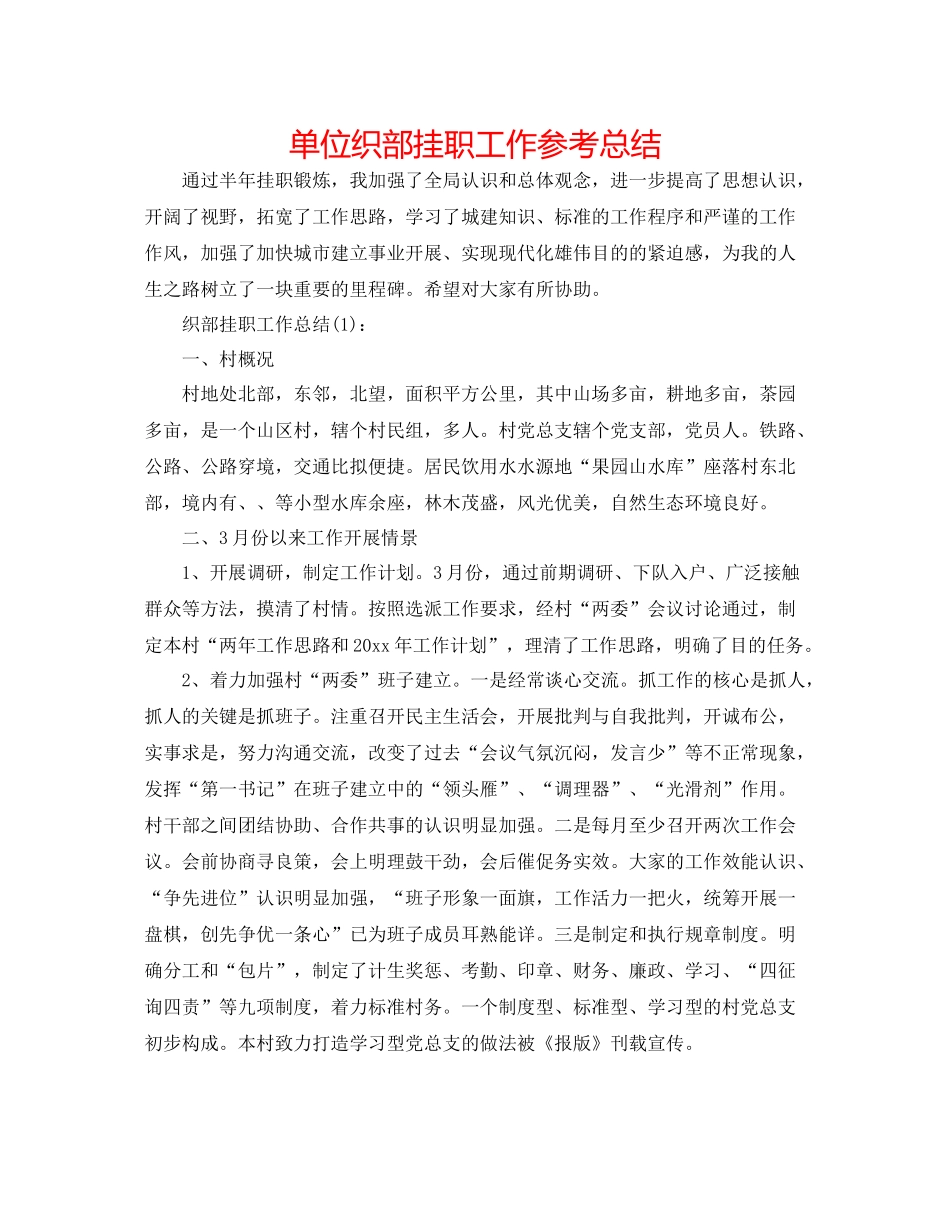 单位织部挂职工作参考总结

通过半年挂职锻炼，我加强了全局认识和总体观念，进一步提高了思想认识，开阔了视野，拓宽了工作思路，学习了城建知识、标准的工作程序和严谨的工作作风，加强了加快城市建立事业开展、实现现代化雄伟目的的紧迫感，为我的人生之路树立了一块重要的里程碑。希望对大家有所协助。

织部挂职工作总结(1)：

一、村概况

村地处北部，东邻，北望，面积平方公里，其中山场多亩，耕地多亩，茶园多亩，是一个山区村，辖个村民组，多人。村党总支辖个党支部，党员人。铁路、公路、公路穿境，交通比拟便捷。居民饮用水水源地“果园山水库”座落村东北部，境内有、、等小型水库余座，林木茂盛，风光优美，自然生态环境良好。

二、3月份以来工作开展情景

1、开展调研，制定工作计划。3月份，通过前期调研、下队入户、广泛接触群众等方法，摸清了村情。按照选派工作要求，经村“两委”会议讨论通过，制定本村“两年工作思路和20xx年工作计划”，理清了工作思路，明确了目的任务。

2、着力加强村“两委”班子建立。一是经常谈心交流。抓工作的核心是抓人，抓人的关键是抓班子。注重召开民主生活会，开展批判与自我批判，开诚布公，实事求是，努力沟通交流，改变了过去“会议气氛沉闷，发言少”等不正常现象，发挥“第一书记”在班子建立中的“领头雁”、“调理器”、“光滑剂”作用。村干部之间团结协助、合作共事的认识明显加强。二是每月至少召开两次工作会议。会前协商寻良策，会上明理鼓干劲，会后催促务实效。大家的工作效能认识、“争先进位”认识明显加强，“班子形象一面旗，工作活力一把火，统筹开展一盘棋，创先争优一条心”已为班子成员耳熟能详。三是制定和执行规章制度。明确分工和“包片”，制定了计生奖惩、考勤、印章、财务、廉政、学习、“四征询四责”等九项制度，着力标准村务。一个制度型、标准型、学习型的村党总支初步构成。本村致力打造学习型党总支的做法被《报版》刊载宣传。